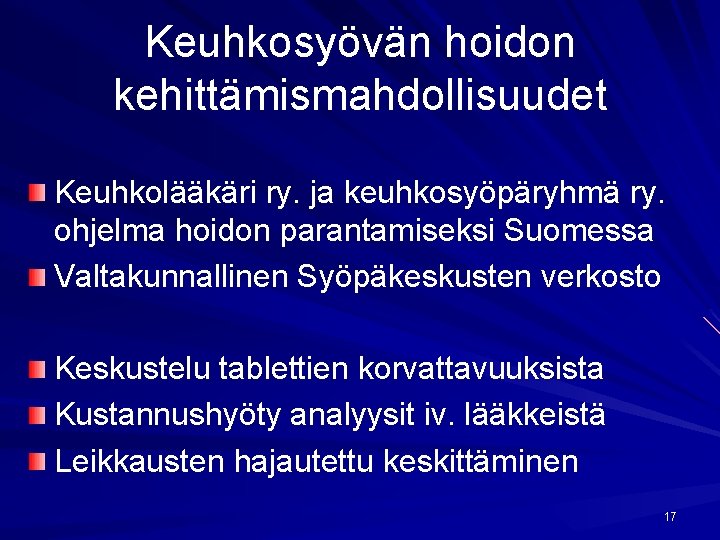 Keuhkosyövän hoidon kehittämismahdollisuudet

• Keuhkolääkäri ry. ja keuhkosyöpäryhmä ry. ohjelma hoidon parantamiseksi Suomessa
• Valtakunnallinen Syöpäkeskusten verkosto

• Keskustelu tablettien korvattavuuksista
• Kustannushyöty analyysit iv. lääkkeistä
• Leikkausten hajautettu keskittäminen

17